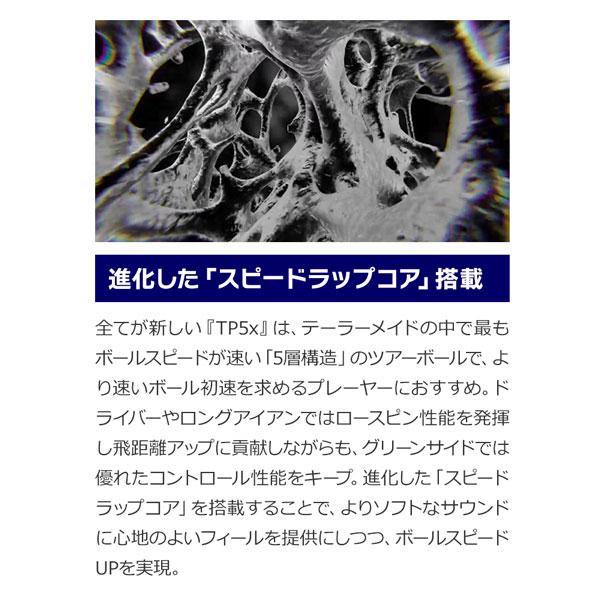 進化した「スピードラップコア」搭載

全てが新しい『TP5x』は、テーラーメイドの中で最もボールスピードが速い「5層構造」のツアーボールで、より速いボール初速を求めるプレーヤーにおすすめ。ドライバーやロングアイアンではロースピン性能を発揮し飛距離アップに貢献しながらも、グリーンサイドでは優れたコントロール性能をキープ。進化した「スピードラップコア」を搭載することで、よりソフトなサウンドに心地のよいフィールを提供にしつつ、ボールスピードUPを実現。